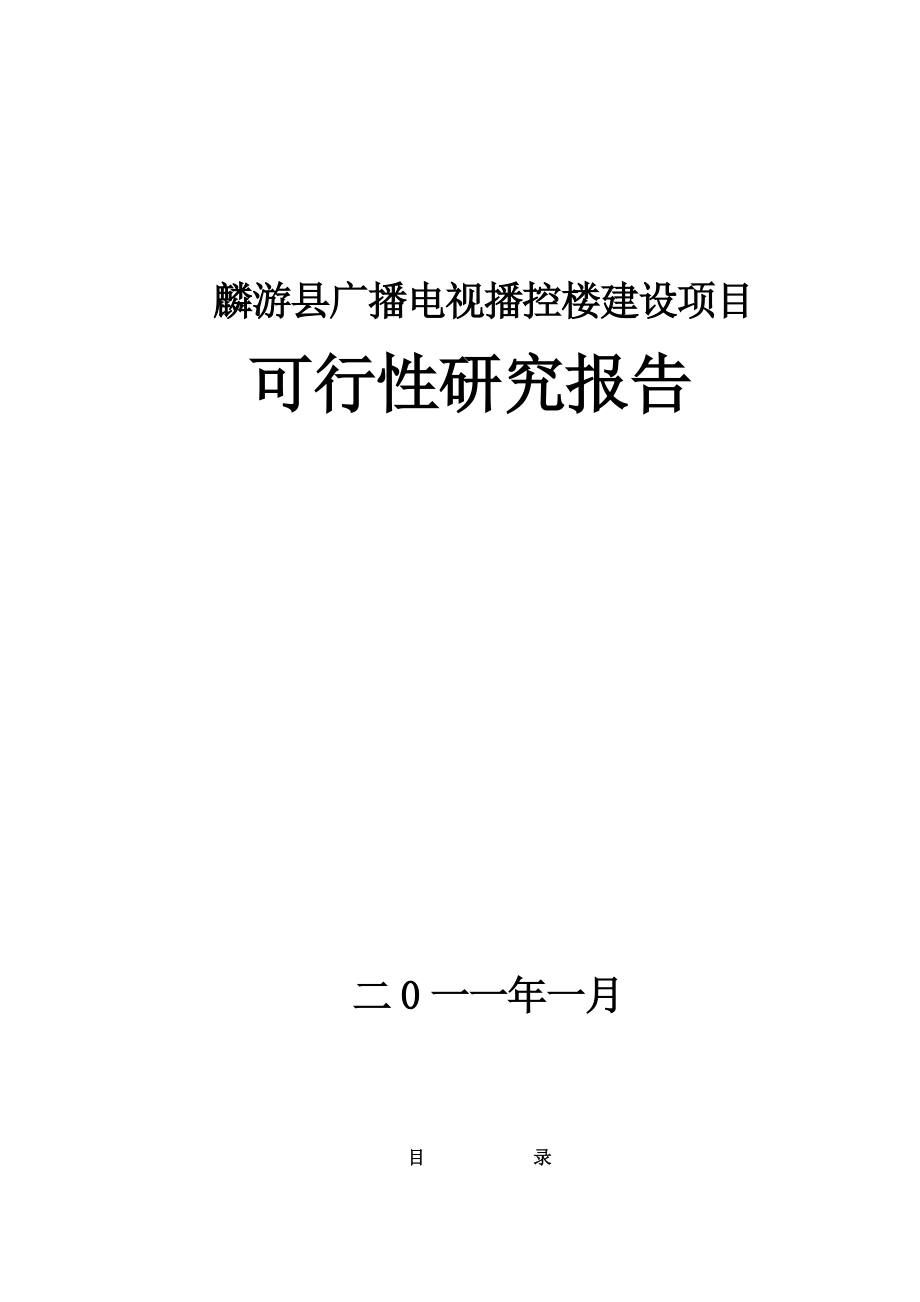 麟游县广播电视播控楼建设项目

可行性研究报告

二0一一年一月

目 录